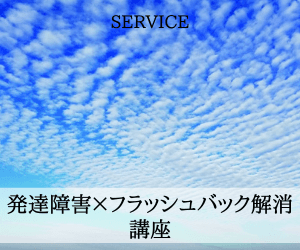 SERVICE

発達障害×フラッシュバック解消講座